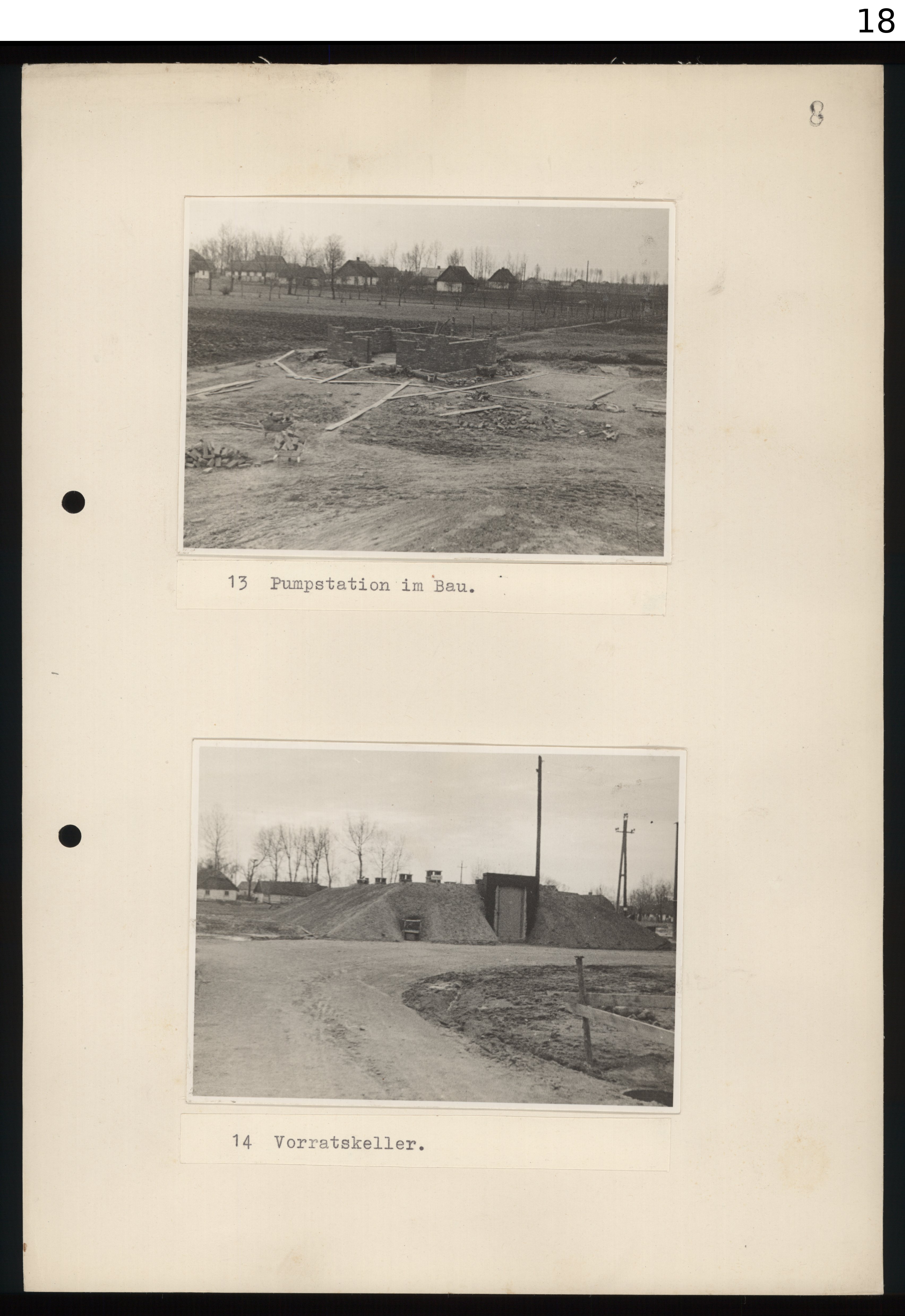 18

8

13 Pumpstation im Bau.

14 Vorratskeller.